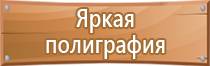 Яркая полиграфия